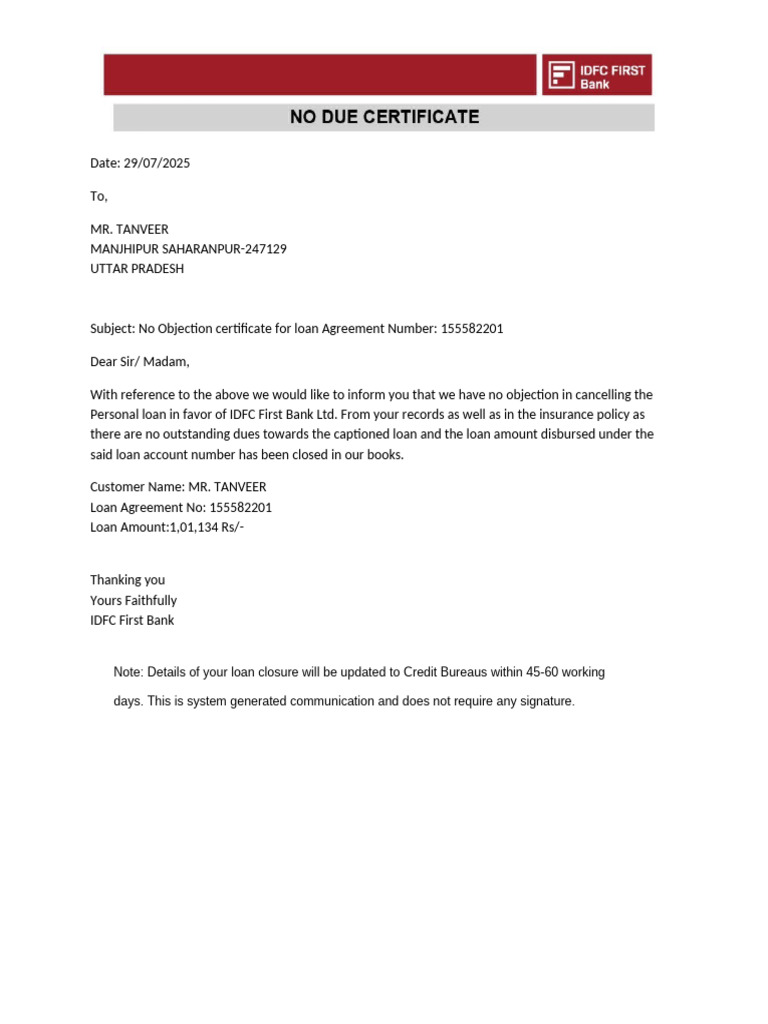 IDFC FIRST Bank

NO DUE CERTIFICATE

Date: 29/07/2025

To,

MR. TANVEER
MANJHIPUR SAHARANPUR-247129
UTTAR PRADESH

Subject: No Objection certificate for loan Agreement Number: 155582201

Dear Sir/ Madam,

With reference to the above we would like to inform you that we have no objection in cancelling the Personal loan in favor of IDFC First Bank Ltd. From your records as well as in the insurance policy as there are no outstanding dues towards the captioned loan and the loan amount disbursed under the said loan account number has been closed in our books.

Customer Name: MR. TANVEER
Loan Agreement No: 155582201
Loan Amount:1,01,134 Rs/-

Thanking you
Yours Faithfully
IDFC First Bank

Note: Details of your loan closure will be updated to Credit Bureaus within 45-60 working days. This is system generated communication and does not require any signature.